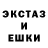 ЭКСТАЗ
И
ЕШКИ